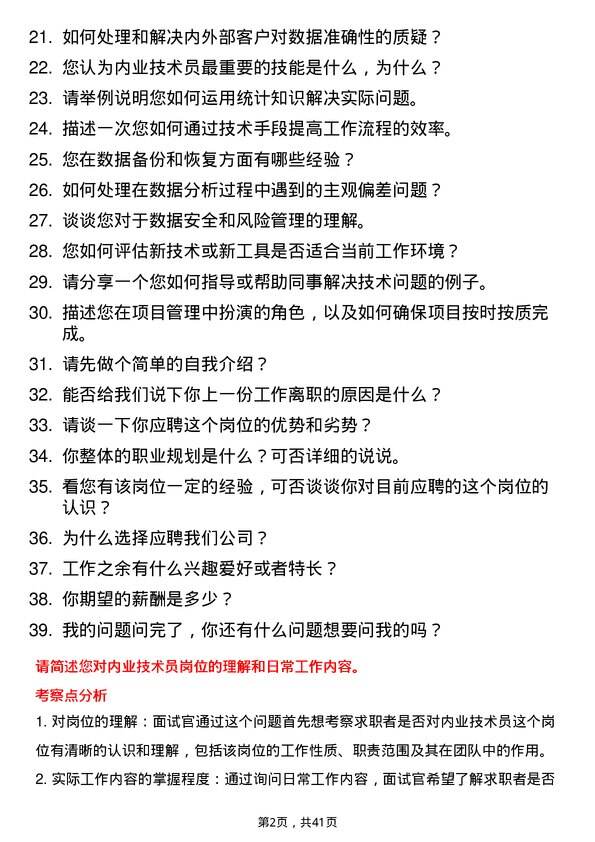 21. 如何处理和解决内外部客户对数据准确性的质疑？

22. 您认为内业技术员最重要的技能是什么，为什么？

23. 请举例说明您如何运用统计知识解决实际问题。

24. 描述一次您如何通过技术手段提高工作流程的效率。

25. 您在数据备份和恢复方面有哪些经验？

26. 如何处理在数据分析过程中遇到的主观偏差问题？

27. 谈谈您对于数据安全和风险管理的理解。

28. 您如何评估新技术或新工具是否适合当前工作环境？

29. 请分享一个您如何指导或帮助同事解决技术问题的例子。

30. 描述您在项目管理中扮演的角色，以及如何确保项目按时按质完成。

31. 请先做个简单的自我介绍？

32. 能否给我们说下你上一份工作离职的原因是什么？

33. 请谈一下你应聘这个岗位的优势和劣势？

34. 你整体的职业规划是什么？可否详细的说说。

35. 看您有该岗位一定的经验，可否谈谈你对目前应聘的这个岗位的认识？

36. 为什么选择应聘我们公司？

37. 工作之余有什么兴趣爱好或者特长？

38. 你期望的薪酬是多少？

39. 我的问题问完了，你还有什么问题想要问我的吗？

请简述您对内业技术员岗位的理解和日常工作内容。

考察点分析

1. 对岗位的理解：面试官通过这个问题首先想考察求职者是否对内业技术员这个岗位有清晰的认识和理解，包括该岗位的工作性质、职责范围及其在团队中的作用。

2. 实际工作内容的掌握程度：通过询问日常工作内容，面试官希望了解求职者是否

第2页，共41页